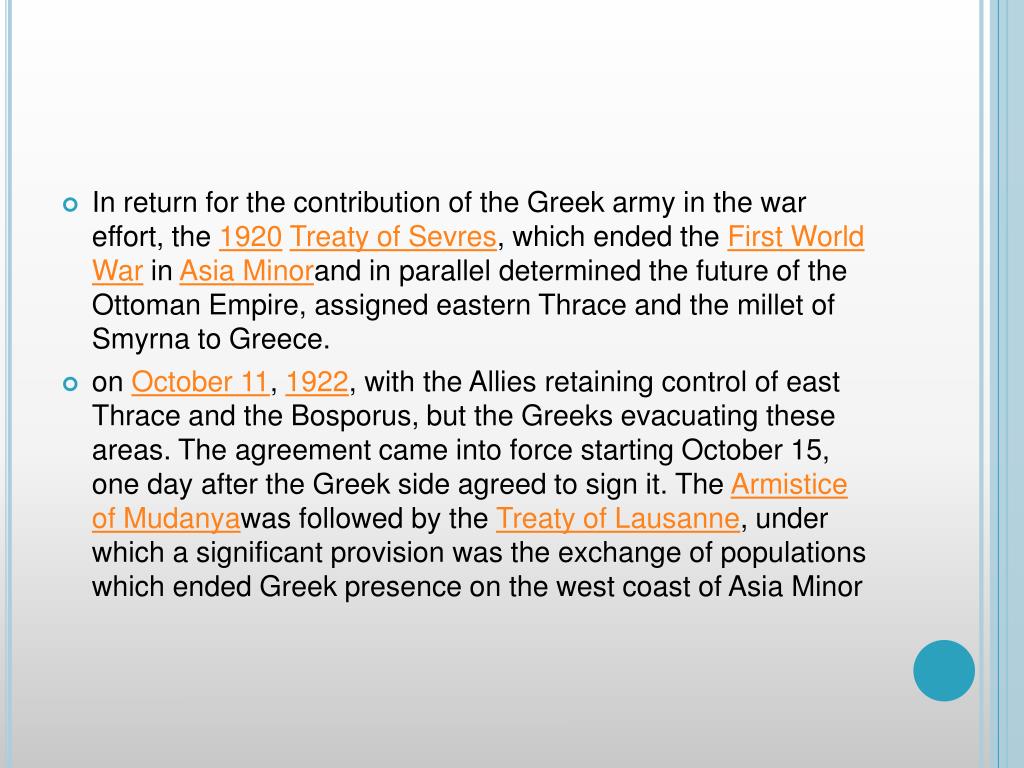 In return for the contribution of the Greek army in the war effort, the 1920 Treaty of Sevres, which ended the First World War in Asia Minorand in parallel determined the future of the Ottoman Empire, assigned eastern Thrace and the millet of Smyrna to Greece.

on October 11, 1922, with the Allies retaining control of east Thrace and the Bosporus, but the Greeks evacuating these areas. The agreement came into force starting October 15, one day after the Greek side agreed to sign it. The Armistice of Mudanyawas followed by the Treaty of Lausanne, under which a significant provision was the exchange of populations which ended Greek presence on the west coast of Asia Minor